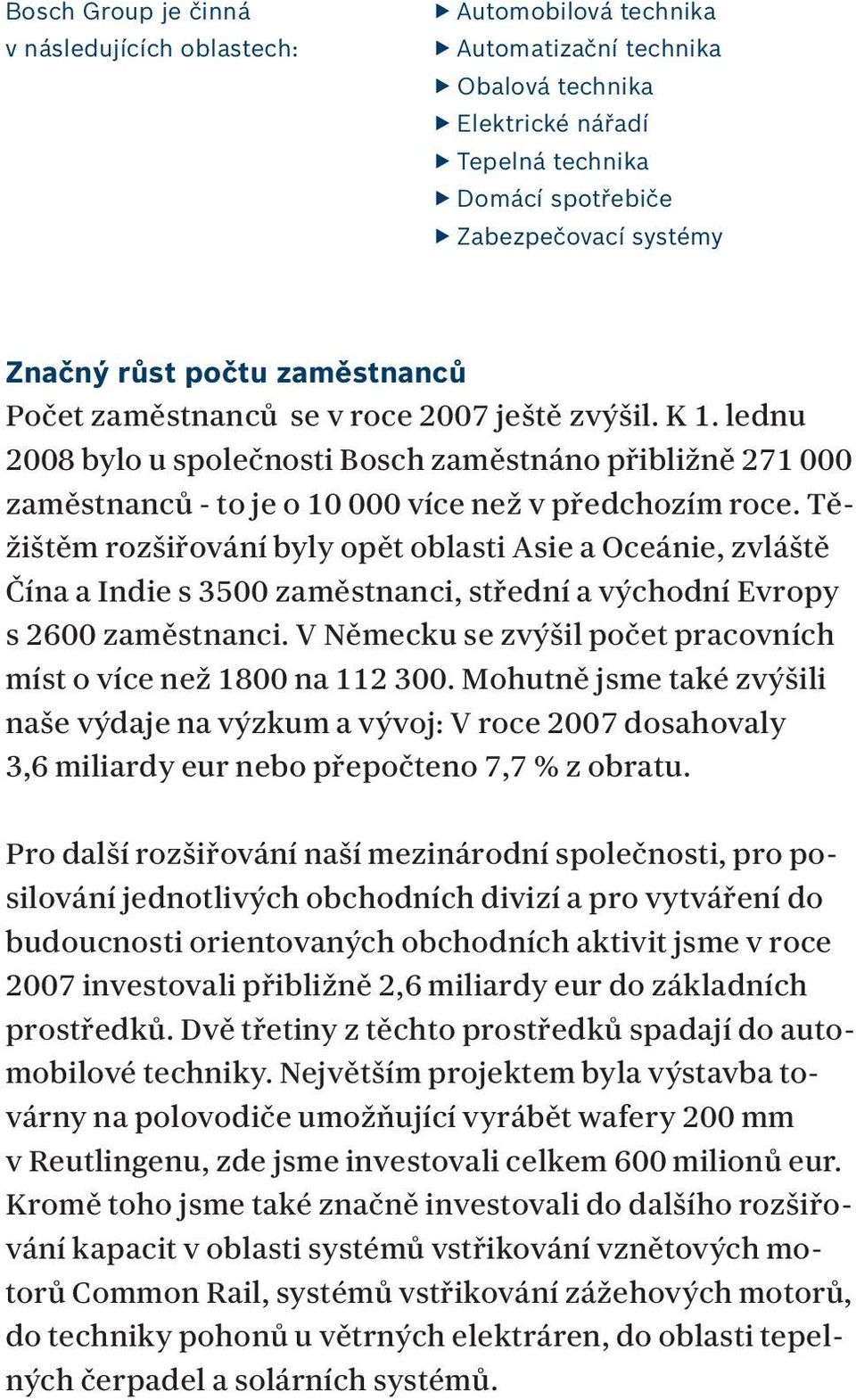 Bosch Group je činná v následujících oblastech:

▶ Automobilová technika
▶ Automatizační technika
▶ Obalová technika
▶ Elektrické nářadí
▶ Tepelná technika
▶ Domácí spotřebiče
▶ Zabezpečovací systémy

Značný růst počtu zaměstnanců
Počet zaměstnanců se v roce 2007 ještě zvýšil. K 1. lednu 2008 bylo u společnosti Bosch zaměstnáno přibližně 271 000 zaměstnanců - to je o 10 000 více než v předchozím roce. Těžištěm rozšiřování byly opět oblasti Asie a Oceánie, zvláště Čína a Indie s 3500 zaměstnanci, střední a východní Evropy s 2600 zaměstnanci. V Německu se zvýšil počet pracovních míst o více než 1800 na 112 300. Mohutně jsme také zvýšili naše výdaje na výzkum a vývoj: V roce 2007 dosahovaly 3,6 miliardy eur nebo přepočteno 7,7 % z obratu.

Pro další rozšiřování naší mezinárodní společnosti, pro posilování jednotlivých obchodních divizí a pro vytváření do budoucnosti orientovaných obchodních aktivit jsme v roce 2007 investovali přibližně 2,6 miliardy eur do základních prostředků. Dvě třetiny z těchto prostředků spadají do automobilové techniky. Největším projektem byla výstavba továrny na polovodiče umožňující vyrábět wafery 200 mm v Reutlingenu, zde jsme investovali celkem 600 milionů eur. Kromě toho jsme také značně investovali do dalšího rozšiřování kapacit v oblasti systémů vstřikování vznětových motorů Common Rail, systémů vstřikování zážehových motorů, do techniky pohonů u větrných elektráren, do oblasti tepelných čerpadel a solárních systémů.